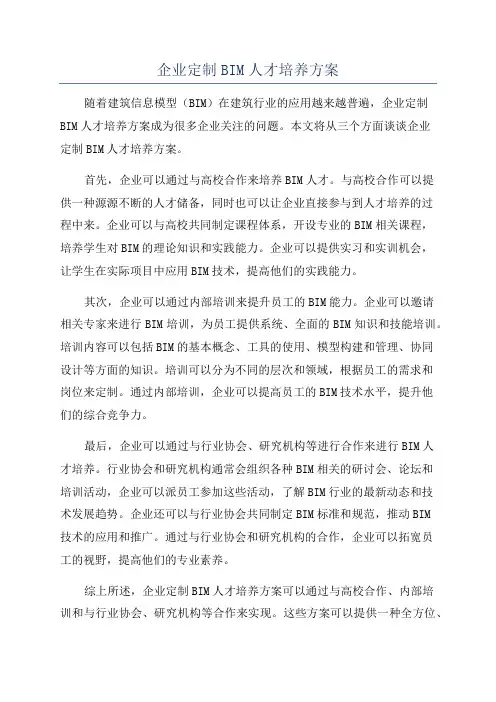 企业定制BIM人才培养方案

随着建筑信息模型（BIM）在建筑行业的应用越来越普遍，企业定制BIM人才培养方案成为很多企业关注的问题。本文将从三个方面谈谈企业定制BIM人才培养方案。

首先，企业可以通过与高校合作来培养BIM人才。与高校合作可以提供一种源源不断的人才储备，同时也可以让企业直接参与到人才培养的过程中来。企业可以与高校共同制定课程体系，开设专业的BIM相关课程，培养学生对BIM的理论知识和实践能力。企业可以提供实习和实训机会，让学生在实际项目中应用BIM技术，提高他们的实践能力。

其次，企业可以通过内部培训来提升员工的BIM能力。企业可以邀请相关专家来进行BIM培训，为员工提供系统、全面的BIM知识和技能培训。培训内容可以包括BIM的基本概念、工具的使用、模型构建和管理、协同设计等方面的知识。培训可以分为不同的层次和领域，根据员工的需求和岗位来定制。通过内部培训，企业可以提高员工的BIM技术水平，提升他们的综合竞争力。

最后，企业可以通过与行业协会、研究机构等进行合作来进行BIM人才培养。行业协会和研究机构通常会组织各种BIM相关的研讨会、论坛和培训活动，企业可以派员工参加这些活动，了解BIM行业的最新动态和技术发展趋势。企业还可以与行业协会共同制定BIM标准和规范，推动BIM技术的应用和推广。通过与行业协会和研究机构的合作，企业可以拓宽员工的视野，提高他们的专业素养。

综上所述，企业定制BIM人才培养方案可以通过与高校合作、内部培训和与行业协会、研究机构等合作来实现。这些方案可以提供一种全方位、